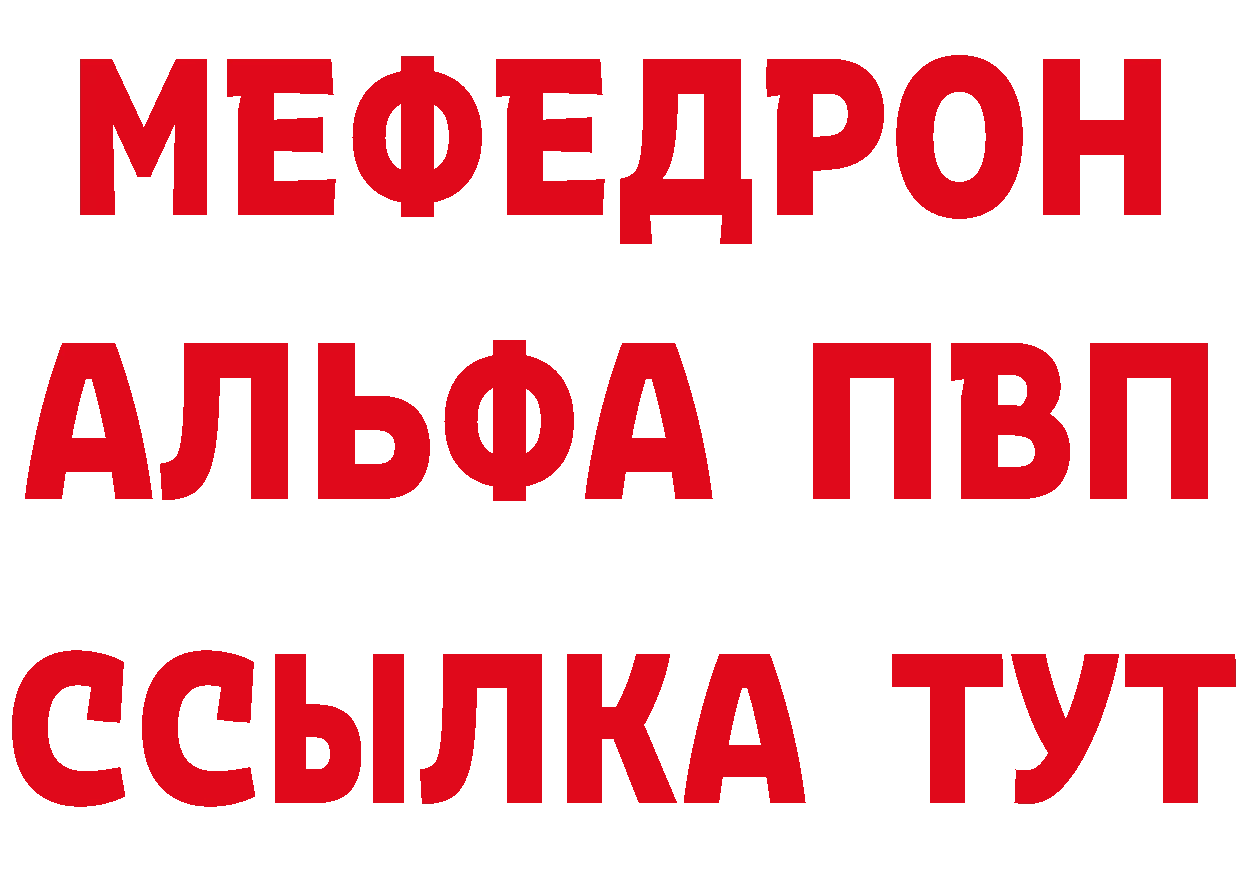 МЕФЕДРОН
АЛЬФА ПВП
ССЫЛКА ТУТ